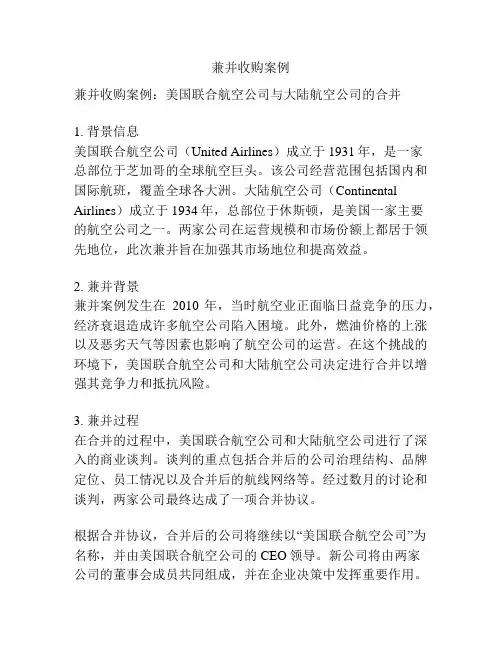 兼并收购案例

兼并收购案例：美国联合航空公司与大陆航空公司的合并

1. 背景信息
美国联合航空公司（United Airlines）成立于 1931 年，是一家总部位于芝加哥的全球航空巨头。该公司经营范围包括国内和国际航班，覆盖全球各大洲。大陆航空公司（Continental Airlines）成立于 1934 年，总部位于休斯顿，是美国一家主要的航空公司之一。两家公司在运营规模和市场份额上都居于领先地位，此次兼并旨在加强其市场地位和提高效益。

2. 兼并背景
兼并案例发生在 2010 年，当时航空业正面临日益竞争的压力，经济衰退造成许多航空公司陷入困境。此外，燃油价格的上涨以及恶劣天气等因素也影响了航空公司的运营。在这个挑战的环境下，美国联合航空公司和大陆航空公司决定进行合并以增强其竞争力和抵抗风险。

3. 兼并过程
在合并的过程中，美国联合航空公司和大陆航空公司进行了深入的商业谈判。谈判的重点包括合并后的公司治理结构、品牌定位、员工情况以及合并后的航线网络等。经过数月的讨论和谈判，两家公司最终达成了一项合并协议。

根据合并协议，合并后的公司将继续以“美国联合航空公司”为名称，并由美国联合航空公司的 CEO 领导。新公司将由两家公司的董事会成员共同组成，并在企业决策中发挥重要作用。